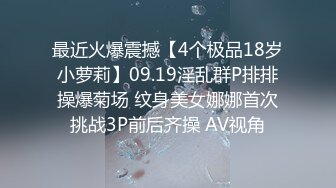 最近火爆震撼【4个极品18岁小萝莉】09.19淫乱群P排排操爆菊场 纹身美女娜娜首次挑战3P前后齐操 AV视角